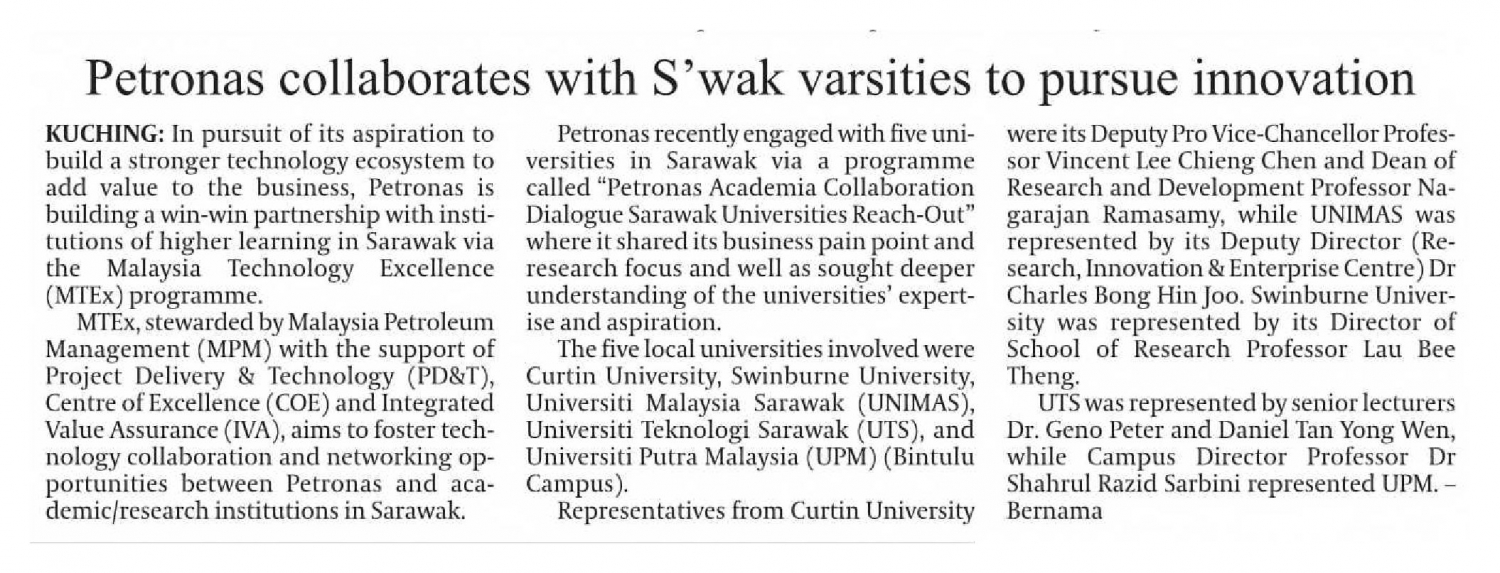 Petronas collaborates with S'wak varsities to pursue innovation

KUCHING: In pursuit of its aspiration to build a stronger technology ecosystem to add value to the business, Petronas is building a win-win partnership with institutions of higher learning in Sarawak via the Malaysia Technology Excellence (MTEx) programme.

MTEx, stewarded by Malaysia Petroleum Management (MPM) with the support of Project Delivery & Technology (PD&T), Centre of Excellence (COE) and Integrated Value Assurance (IVA), aims to foster technology collaboration and networking opportunities between Petronas and academic/research institutions in Sarawak.

Petronas recently engaged with five universities in Sarawak via a programme called "Petronas Academia Collaboration Dialogue Sarawak Universities Reach-Out" where it shared its business pain point and research focus and well as sought deeper understanding of the universities' expertise and aspiration.

The five local universities involved were Curtin University, Swinburne University, Universiti Malaysia Sarawak (UNIMAS), Universiti Teknologi Sarawak (UTS), and Universiti Putra Malaysia (UPM) (Bintulu Campus).

Representatives from Curtin University were its Deputy Pro Vice-Chancellor Professor Vincent Lee Chieng Chen and Dean of Research and Development Professor Nagarajan Ramasamy, while UNIMAS was represented by its Deputy Director (Research, Innovation & Enterprise Centre) Dr Charles Bong Hin Joo. Swinburne University was represented by its Director of School of Research Professor Lau Bee Theng.

UTS was represented by senior lecturers Dr. Geno Peter and Daniel Tan Yong Wen, while Campus Director Professor Dr Shahrul Razid Sarbini represented UPM. – Bernama